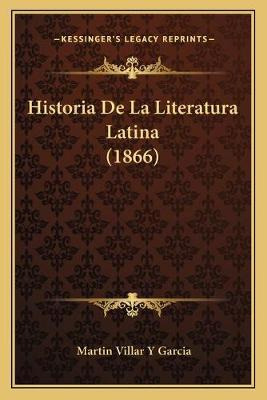 —KESSINGER'S LEGACY REPRINTS—

Historia De La Literatura Latina (1866)

Martin Villar Y Garcia